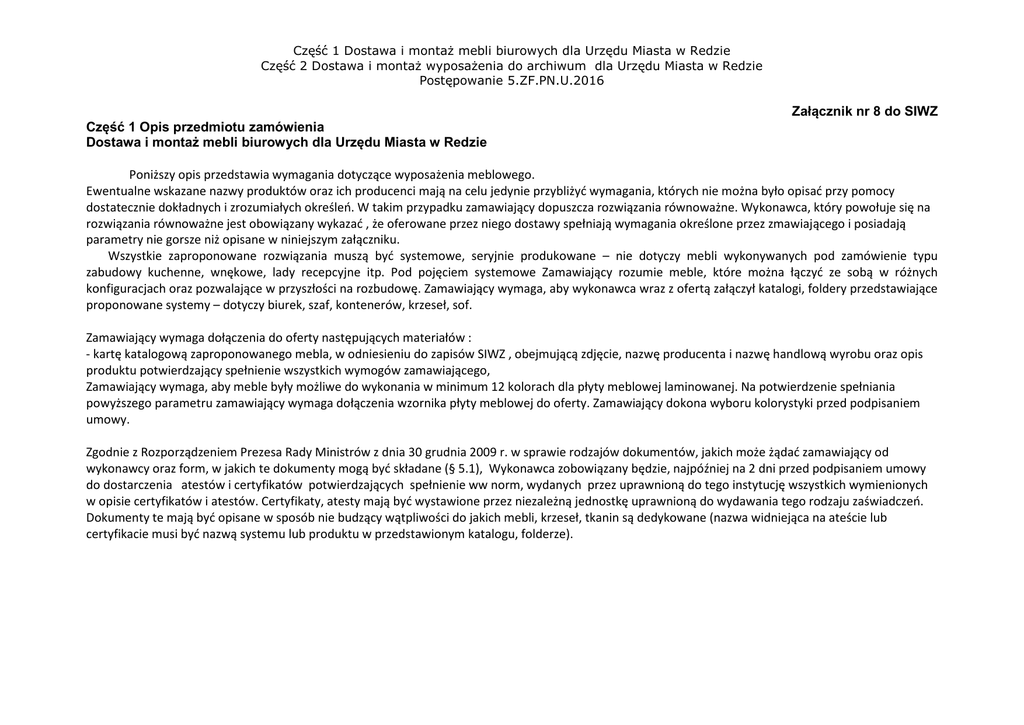 Część 1 Dostawa i montaż mebli biurowych dla Urzędu Miasta w Redzie
Część 2 Dostawa i montaż wyposażenia do archiwum dla Urzędu Miasta w Redzie
Postępowanie 5.ZF.PN.U.2016

Załącznik nr 8 do SIWZ

Część 1 Opis przedmiotu zamówienia
Dostawa i montaż mebli biurowych dla Urzędu Miasta w Redzie

Poniższy opis przedstawia wymagania dotyczące wyposażenia meblowego.
Ewentualne wskazane nazwy produktów oraz ich producenci mają na celu jedynie przybliżyć wymagania, których nie można było opisać przy pomocy dostatecznie dokładnych i zrozumiałych określeń. W takim przypadku zamawiający dopuszcza rozwiązania równoważne. Wykonawca, który powołuje się na rozwiązania równoważne jest obowiązany wykazać , że oferowane przez niego dostawy spełniają wymagania określone przez zmawiającego i posiadają parametry nie gorsze niż opisane w niniejszym załączniku.
Wszystkie zaproponowane rozwiązania muszą być systemowe, seryjnie produkowane – nie dotyczy mebli wykonywanych pod zamówienie typu zabudowy kuchenne, wnękowe, lady recepcyjne itp. Pod pojęciem systemowe Zamawiający rozumie meble, które można łączyć ze sobą w różnych konfiguracjach oraz pozwalające w przyszłości na rozbudowę. Zamawiający wymaga, aby wykonawca wraz z ofertą załączył katalogi, foldery przedstawiające proponowane systemy – dotyczy biurek, szaf, kontenerów, krzeseł, sof.

Zamawiający wymaga dołączenia do oferty następujących materiałów :
- kartę katalogową zaproponowanego mebla, w odniesieniu do zapisów SIWZ , obejmującą zdjęcie, nazwę producenta i nazwę handlową wyrobu oraz opis produktu potwierdzający spełnienie wszystkich wymogów zamawiającego,
Zamawiający wymaga, aby meble były możliwe do wykonania w minimum 12 kolorach dla płyty meblowej laminowanej. Na potwierdzenie spełniania powyższego parametru zamawiający wymaga dołączenia wzornika płyty meblowej do oferty. Zamawiający dokona wyboru kolorystyki przed podpisaniem umowy.

Zgodnie z Rozporządzeniem Prezesa Rady Ministrów z dnia 30 grudnia 2009 r. w sprawie rodzajów dokumentów, jakich może żądać zamawiający od wykonawcy oraz form, w jakich te dokumenty mogą być składane (§ 5.1), Wykonawca zobowiązany będzie, najpóźniej na 2 dni przed podpisaniem umowy do dostarczenia atestów i certyfikatów potwierdzających spełnienie ww norm, wydanych przez uprawnioną do tego instytucję wszystkich wymienionych w opisie certyfikatów i atestów. Certyfikaty, atesty mają być wystawione przez niezależną jednostkę uprawnioną do wydawania tego rodzaju zaświadczeń. Dokumenty te mają być opisane w sposób nie budzący wątpliwości do jakich mebli, krzeseł, tkanin są dedykowane (nazwa widniejąca na ateście lub certyfikacie musi być nazwą systemu lub produktu w przedstawionym katalogu, folderze).